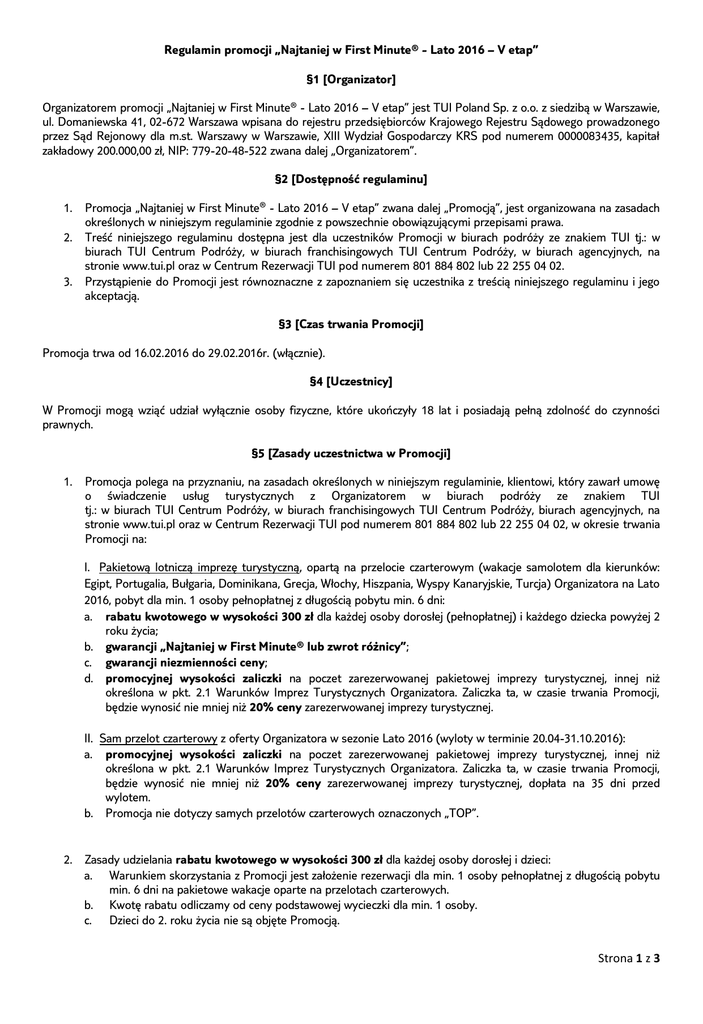 Regulamin promocji „Najtaniej w First Minute® - Lato 2016 – V etap"

§1 [Organizator]

Organizatorem promocji „Najtaniej w First Minute® - Lato 2016 – V etap" jest TUI Poland Sp. z o.o. z siedzibą w Warszawie, ul. Domaniewska 41, 02-672 Warszawa wpisana do rejestru przedsiębiorców Krajowego Rejestru Sądowego prowadzonego przez Sąd Rejonowy dla m.st. Warszawy w Warszawie, XIII Wydział Gospodarczy KRS pod numerem 0000083435, kapitał zakładowy 200.000,00 zł, NIP: 779-20-48-522 zwana dalej „Organizatorem".

§2 [Dostępność regulaminu]

1. Promocja „Najtaniej w First Minute® - Lato 2016 – V etap" zwana dalej „Promocją", jest organizowana na zasadach określonych w niniejszym regulaminie zgodnie z powszechnie obowiązującymi przepisami prawa.
2. Treść niniejszego regulaminu dostępna jest dla uczestników Promocji w biurach podróży ze znakiem TUI tj.: w biurach TUI Centrum Podróży, w biurach franchisingowych TUI Centrum Podróży, biurach agencyjnych, na stronie www.tui.pl oraz w Centrum Rezerwacji TUI pod numerem 801 884 802 lub 22 255 04 02.
3. Przystąpienie do Promocji jest równoznaczne z zapoznaniem się uczestnika z treścią niniejszego regulaminu i jego akceptacją.

§3 [Czas trwania Promocji]

Promocja trwa od 16.02.2016 do 29.02.2016r. (włącznie).

§4 [Uczestnicy]

W Promocji mogą wziąć udział wyłącznie osoby fizyczne, które ukończyły 18 lat i posiadają pełną zdolność do czynności prawnych.

§5 [Zasady uczestnictwa w Promocji]

1. Promocja polega na przyznaniu, na zasadach określonych w niniejszym regulaminie, klientowi, który zawarł umowę o świadczenie usług turystycznych z Organizatorem w biurach podróży ze znakiem TUI tj.: w biurach TUI Centrum Podróży, w biurach franchisingowych TUI Centrum Podróży, biurach agencyjnych, na stronie www.tui.pl oraz w Centrum Rezerwacji TUI pod numerem 801 884 802 lub 22 255 04 02, w okresie trwania Promocji na:

I. Pakietową lotniczą imprezę turystyczną, opartą na przelocie czarterowym (wakacje samolotem dla kierunków: Egipt, Portugalia, Bułgaria, Dominikana, Grecja, Włochy, Hiszpania, Wyspy Kanaryjskie, Turcja) Organizatora na Lato 2016, pobyt dla min. 1 osoby pełnopłatnej z długością pobytu min. 6 dni:
a. rabatu kwotowego w wysokości 300 zł dla każdej osoby dorosłej (pełnopłatnej) i każdego dziecka powyżej 2 roku życia;
b. gwarancji „Najtaniej w First Minute® lub zwrot różnicy";
c. gwarancji niezmienności ceny;
d. promocyjnej wysokości zaliczki na poczet zarezerwowanej pakietowej imprezy turystycznej, innej niż określona w pkt. 2.1 Warunków Imprez Turystycznych Organizatora. Zaliczka ta, w czasie trwania Promocji, będzie wynosić nie mniej niż 20% ceny zarezerwowanej imprezy turystycznej.

II. Sam przelot czarterowy z oferty Organizatora w sezonie Lato 2016 (wyloty w terminie 20.04-31.10.2016):
a. promocyjnej wysokości zaliczki na poczet zarezerwowanej pakietowej imprezy turystycznej, innej niż określona w pkt. 2.1 Warunków Imprez Turystycznych Organizatora. Zaliczka ta, w czasie trwania Promocji, będzie wynosić nie mniej niż 20% ceny zarezerwowanej imprezy turystycznej, dopłata na 35 dni przed wylotem.
b. Promocja nie dotyczy samych przelotów czarterowych oznaczonych „TOP".

2. Zasady udzielania rabatu kwotowego w wysokości 300 zł dla każdej osoby dorosłej i dzieci:
a. Warunkiem skorzystania z Promocji jest założenie rezerwacji dla min. 1 osoby pełnopłatnej z długością pobytu min. 6 dni na pakietowe wakacje oparte na przelotach czarterowych.
b. Kwotę rabatu odliczamy od ceny podstawowej wycieczki dla min. 1 osoby.
c. Dzieci do 2. roku życia nie są objęte Promocją.

Strona 1 z 3